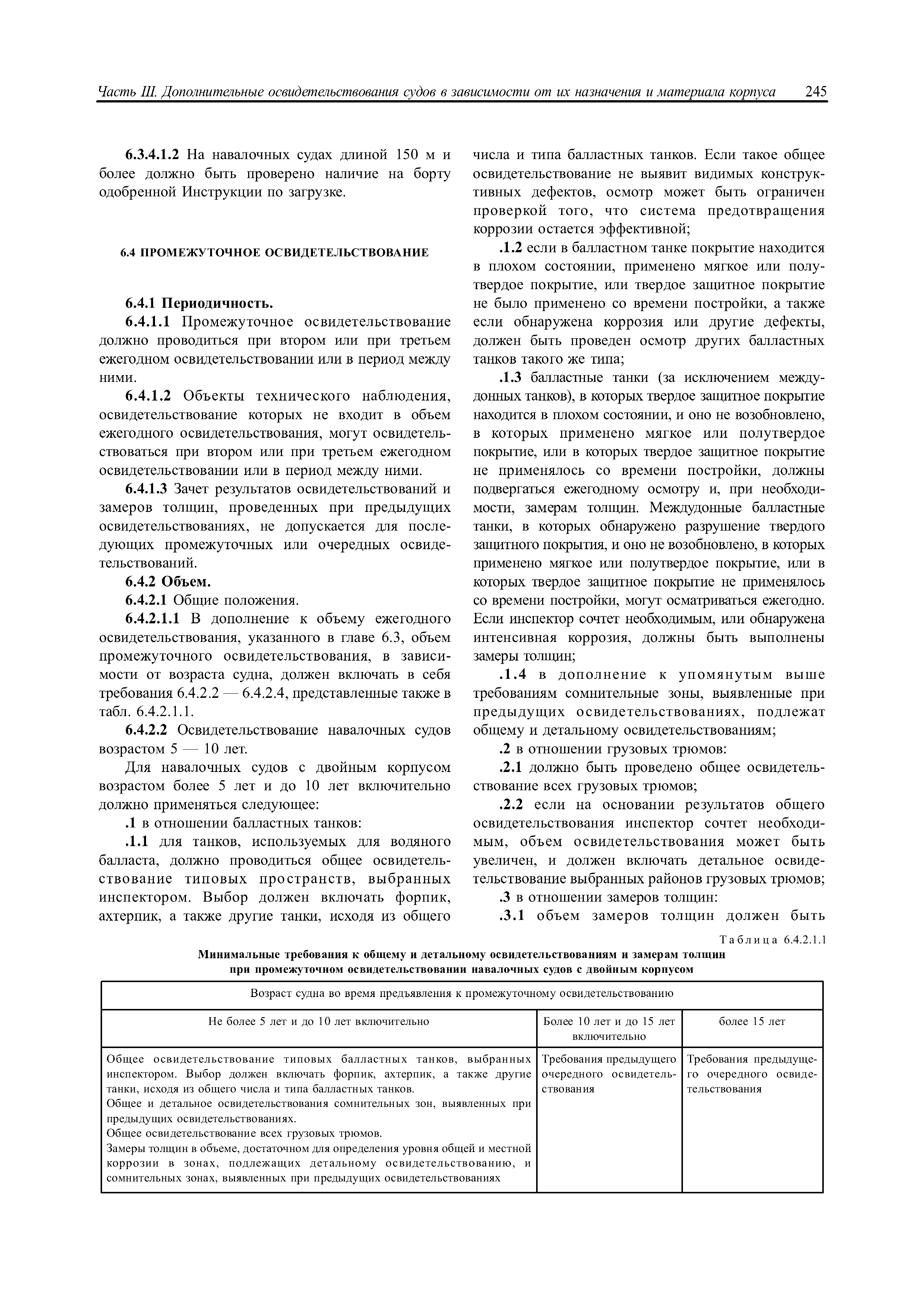 Часть III. Дополнительные освидетельствования судов в зависимости от их назначения и материала корпуса 245

6.3.4.1.2 На навалочных судах длиной 150 м и более должно быть проверено наличие на борту одобренной Инструкции по загрузке.

6.4 ПРОМЕЖУТОЧНОЕ ОСВИДЕТЕЛЬСТВОВАНИЕ

6.4.1 Периодичность.

6.4.1.1 Промежуточное освидетельствование должно проводиться при втором или при третьем ежегодном освидетельствовании или в период между ними.

6.4.1.2 Объекты технического наблюдения, освидетельствование которых не входит в объем ежегодного освидетельствования, могут освидетельствоваться при втором или при третьем ежегодном освидетельствовании или в период между ними.

6.4.1.3 Зачет результатов освидетельствований и замеров толщин, проведенных при предыдущих освидетельствованиях, не допускается для последующих промежуточных или очередных освидетельствований.

6.4.2 Объем.

6.4.2.1 Общие положения.

6.4.2.1.1 В дополнение к объему ежегодного освидетельствования, указанного в главе 6.3, объем промежуточного освидетельствования, в зависимости от возраста судна, должен включать в себя требования 6.4.2.2 — 6.4.2.4, представленные также в табл. 6.4.2.1.1.

6.4.2.2 Освидетельствование навалочных судов возрастом 5 — 10 лет.

Для навалочных судов с двойным корпусом возрастом более 5 лет и до 10 лет включительно должно применяться следующее:

.1 в отношении балластных танков:

.1.1 для танков, используемых для водяного балласта, должно проводиться общее освидетельствование типовых пространств, выбранных инспектором. Выбор должен включать форпик, ахтерпик, а также другие танки, исходя из общего числа и типа балластных танков. Если такое общее освидетельствование не выявит видимых конструктивных дефектов, осмотр может быть ограничен проверкой того, что система предотвращения коррозии остается эффективной;

.1.2 если в балластном танке покрытие находится в плохом состоянии, применено мягкое или полутвердое покрытие, или твердое защитное покрытие не было применено со времени постройки, а также если обнаружена коррозия или другие дефекты, должен быть проведен осмотр других балластных танков такого же типа;

.1.3 балластные танки (за исключением междудонных танков), в которых твердое защитное покрытие находится в плохом состоянии, и оно не возобновлено, в которых применено мягкое или полутвердое покрытие, или в которых твердое защитное покрытие не применялось со времени постройки, должны подвергаться ежегодному осмотру и, при необходимости, замерам толщин. Междудонные балластные танки, в которых обнаружено разрушение твердого защитного покрытия, и оно не возобновлено, в которых применено мягкое или полутвердое покрытие, или в которых твердое защитное покрытие не применялось со времени постройки, могут осматриваться ежегодно. Если инспектор сочтет необходимым, или обнаружена интенсивная коррозия, должны быть выполнены замеры толщин;

.1.4 в дополнение к упомянутым выше требованиям сомнительные зоны, выявленные при предыдущих освидетельствованиях, подлежат общему и детальному освидетельствованиям;

.2 в отношении грузовых трюмов:

.2.1 должно быть проведено общее освидетельствование всех грузовых трюмов;

.2.2 если на основании результатов общего освидетельствования инспектор сочтет необходимым, объем освидетельствования может быть увеличен, и должен включать детальное освидетельствование выбранных районов грузовых трюмов;

.3 в отношении замеров толщин:

.3.1 объем замеров толщин должен быть

Таблица 6.4.2.1.1

Минимальные требования к общему и детальному освидетельствованиям и замерам толщин при промежуточном освидетельствовании навалочных судов с двойным корпусом

| Возраст судна во время предъявления к промежуточному освидетельствованию | | |
|---|---|---|
| Не более 5 лет и до 10 лет включительно | Более 10 лет и до 15 лет включительно | более 15 лет |
| Общее освидетельствование типовых балластных танков, выбранных инспектором. Выбор должен включать форпик, ахтерпик, а также другие танки, исходя из общего числа и типа балластных танков. Общее и детальное освидетельствования сомнительных зон, выявленных при предыдущих освидетельствованиях. Общее освидетельствование всех грузовых трюмов. Замеры толщин в объеме, достаточном для определения уровня общей и местной коррозии в зонах, подлежащих детальному освидетельствованию, и сомнительных зонах, выявленных при предыдущих освидетельствованиях | Требования предыдущего очередного освидетельствования | Требования предыдущего очередного освидетельствования |